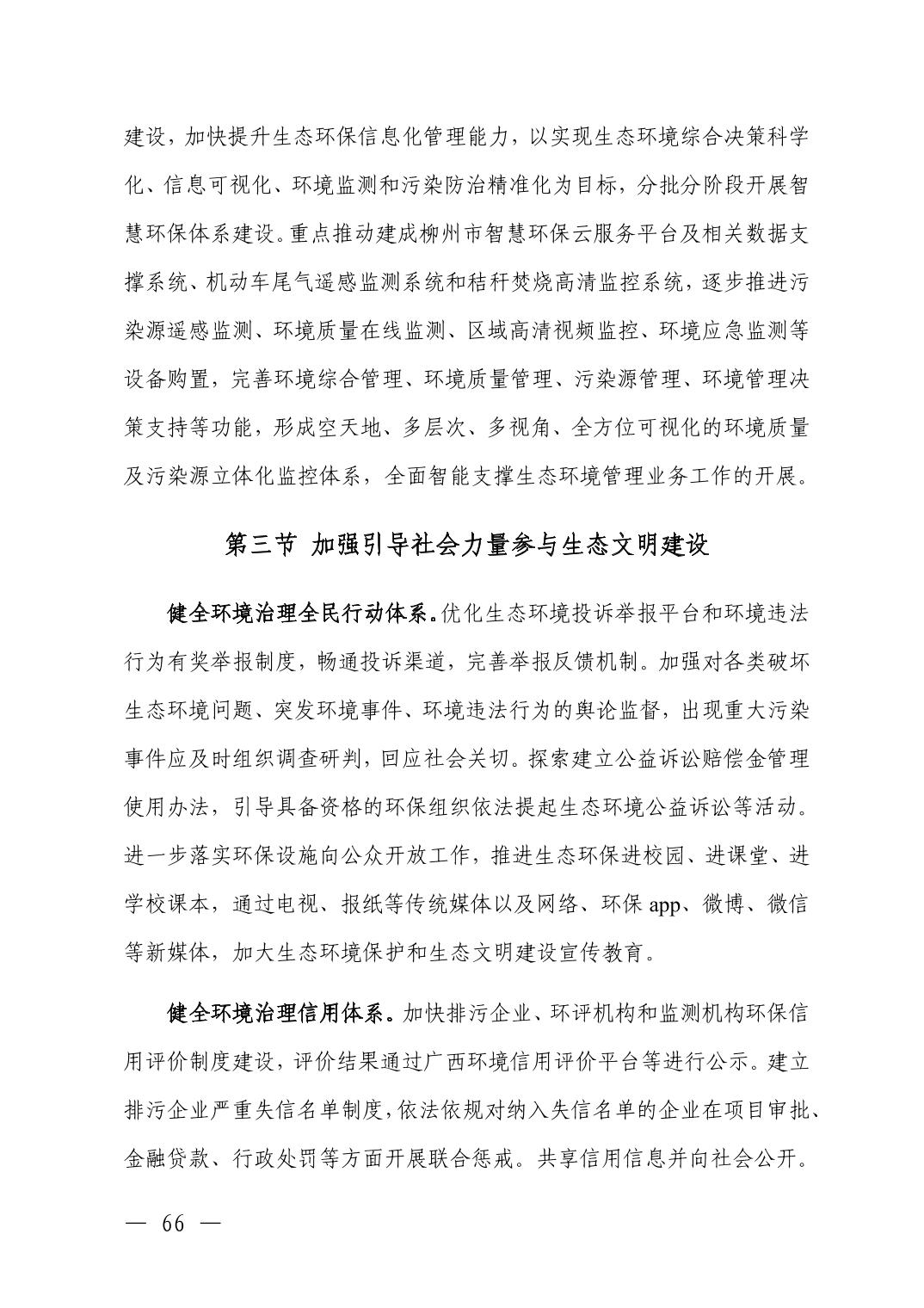 建设，加快提升生态环保信息化管理能力，以实现生态环境综合决策科学化、信息可视化、环境监测和污染防治精准化为目标，分批分阶段开展智慧环保体系建设。重点推动建成柳州市智慧环保云服务平台及相关数据支撑系统、机动车尾气遥感监测系统和秸秆焚烧高清监控系统，逐步推进污染源遥感监测、环境质量在线监测、区域高清视频监控、环境应急监测等设备购置，完善环境综合管理、环境质量管理、污染源管理、环境管理决策支持等功能，形成空天地、多层次、多视角、全方位可视化的环境质量及污染源立体化监控体系，全面智能支撑生态环境管理业务工作的开展。

第三节 加强引导社会力量参与生态文明建设

健全环境治理全民行动体系。优化生态环境投诉举报平台和环境违法行为有奖举报制度，畅通投诉渠道，完善举报反馈机制。加强对各类破坏生态环境问题、突发环境事件、环境违法行为的舆论监督，出现重大污染事件应及时组织调查研判，回应社会关切。探索建立公益诉讼赔偿金管理使用办法，引导具备资格的环保组织依法提起生态环境公益诉讼等活动。进一步落实环保设施向公众开放工作，推进生态环保进校园、进课堂、进学校课本，通过电视、报纸等传统媒体以及网络、环保 app、微博、微信等新媒体，加大生态环境保护和生态文明建设宣传教育。

健全环境治理信用体系。加快排污企业、环评机构和监测机构环保信用评价制度建设，评价结果通过广西环境信用评价平台等进行公示。建立排污企业严重失信名单制度，依法依规对纳入失信名单的企业在项目审批、金融贷款、行政处罚等方面开展联合惩戒。共享信用信息并向社会公开。

— 66 —